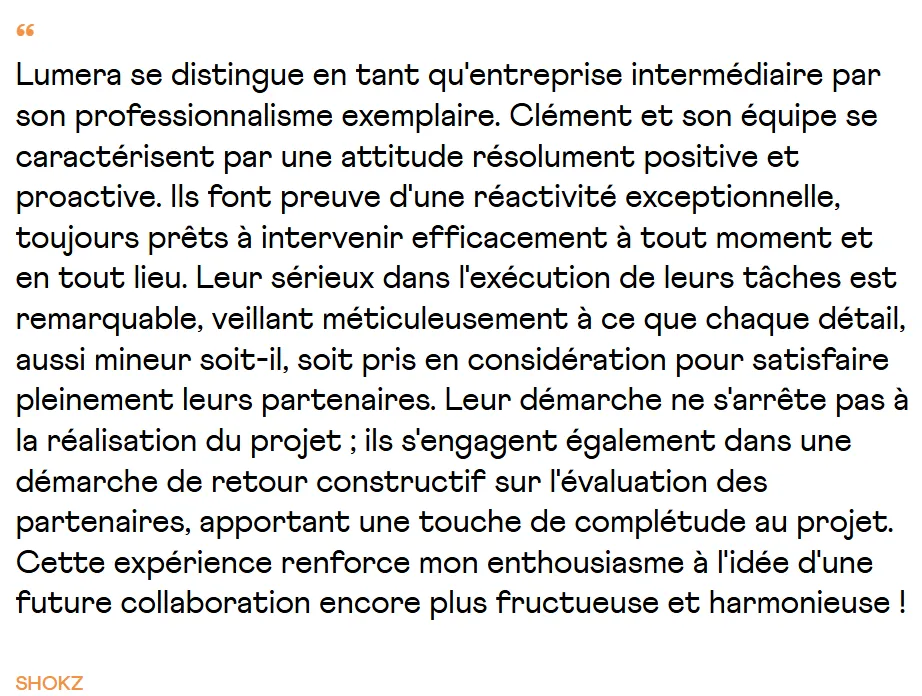 “

Lumera se distingue en tant qu'entreprise intermédiaire par son professionnalisme exemplaire. Clément et son équipe se caractérisent par une attitude résolument positive et proactive. Ils font preuve d'une réactivité exceptionnelle, toujours prêts à intervenir efficacement à tout moment et en tout lieu. Leur sérieux dans l'exécution de leurs tâches est remarquable, veillant méticuleusement à ce que chaque détail, aussi mineur soit-il, soit pris en considération pour satisfaire pleinement leurs partenaires. Leur démarche ne s'arrête pas à la réalisation du projet ; ils s'engagent également dans une démarche de retour constructif sur l'évaluation des partenaires, apportant une touche de complétude au projet. Cette expérience renforce mon enthousiasme à l'idée d'une future collaboration encore plus fructueuse et harmonieuse !

SHOKZ